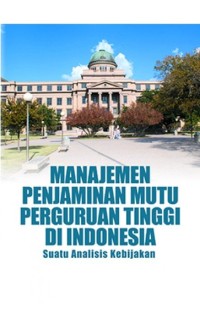 MANAJEMEN PENJAMINAN MUTU PERGURUAN TINGGI DI INDONESIA

Suatu Analisis Kebijakan